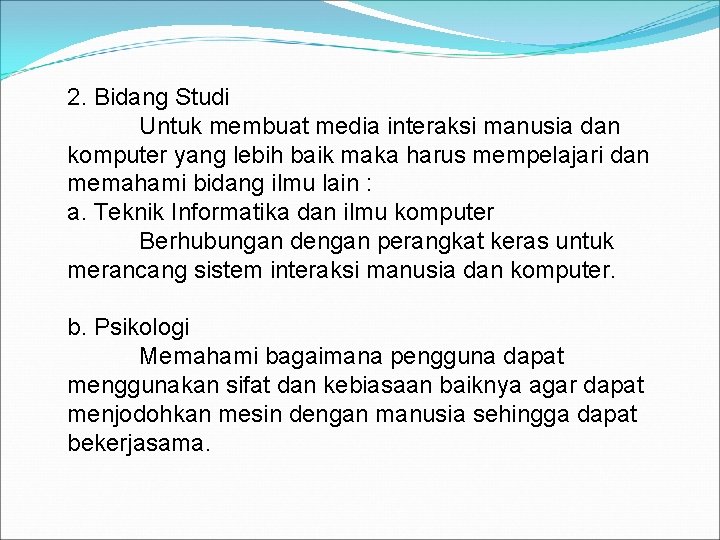 2. Bidang Studi

Untuk membuat media interaksi manusia dan komputer yang lebih baik maka harus mempelajari dan memahami bidang ilmu lain :

a. Teknik Informatika dan ilmu komputer

Berhubungan dengan perangkat keras untuk merancang sistem interaksi manusia dan komputer.

b. Psikologi

Memahami bagaimana pengguna dapat menggunakan sifat dan kebiasaan baiknya agar dapat menjodohkan mesin dengan manusia sehingga dapat bekerjasama.